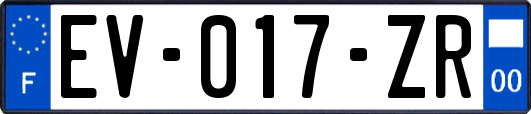 F
EV-017-ZR
00